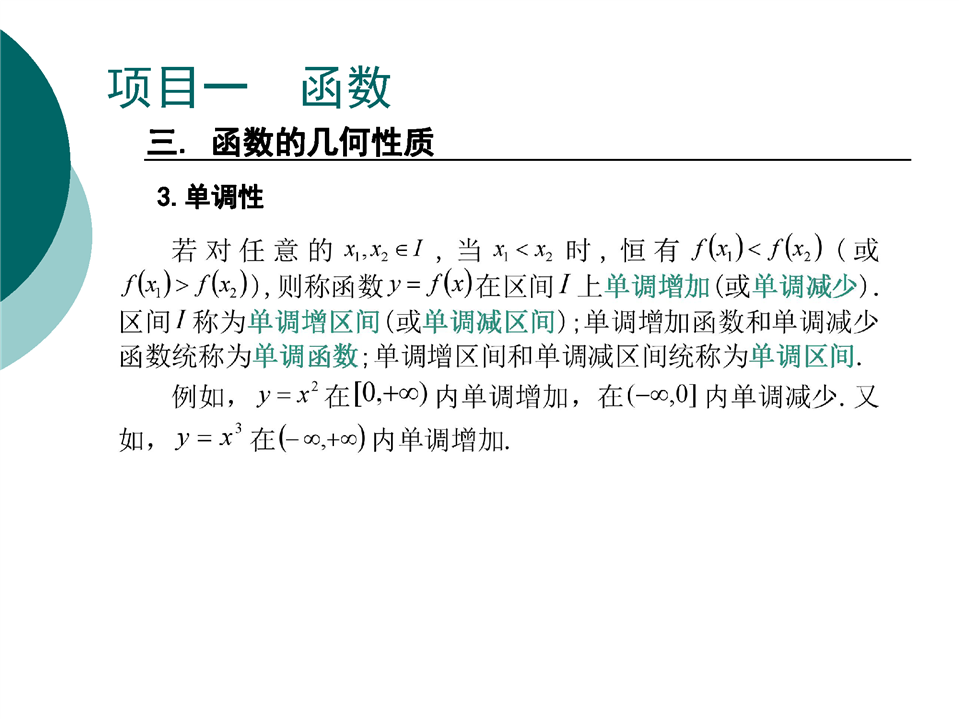 项目一　函数

三. 函数的几何性质

3. 单调性

若对任意的 $x_1, x_2 \in I$，当 $x_1 < x_2$ 时，恒有 $f(x_1) < f(x_2)$（或 $f(x_1) > f(x_2)$），则称函数 $y = f(x)$ 在区间 $I$ 上单调增加（或单调减少）. 区间 $I$ 称为单调增区间（或单调减区间）；单调增加函数和单调减少函数统称为单调函数；单调增区间和单调减区间统称为单调区间.

例如，$y = x^2$ 在 $[0, +\infty)$ 内单调增加，在 $(-\infty, 0]$ 内单调减少. 又如，$y = x^3$ 在 $(-\infty, +\infty)$ 内单调增加.